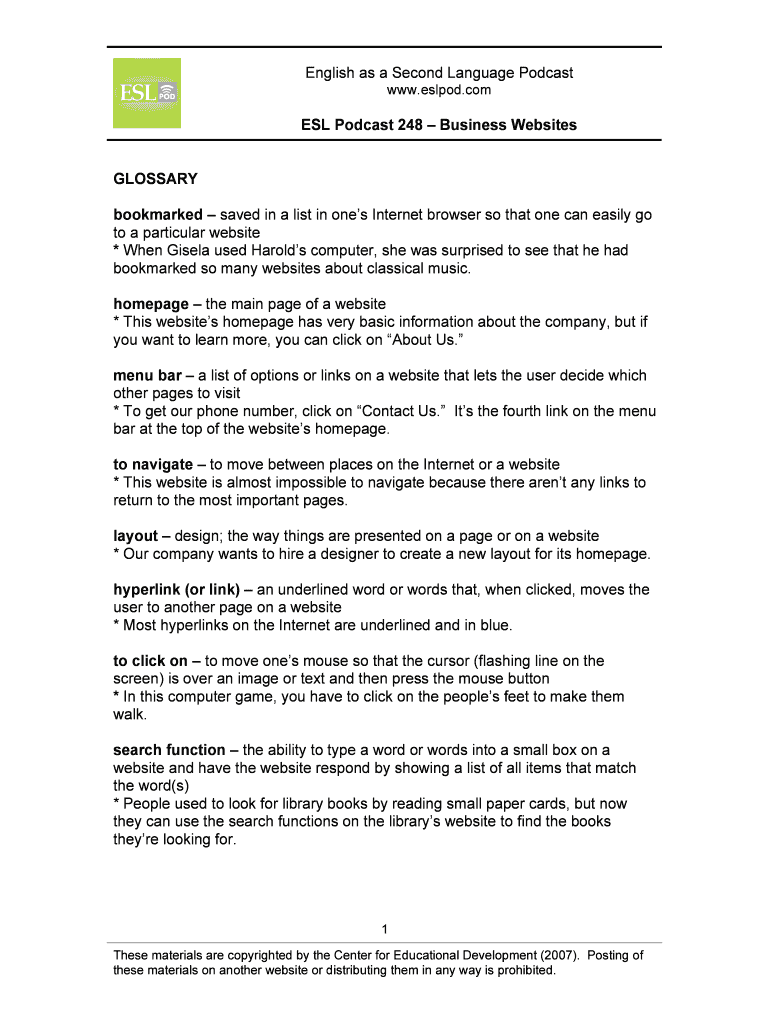 ESL POD

English as a Second Language Podcast
www.eslpod.com

ESL Podcast 248 – Business Websites

GLOSSARY

bookmarked – saved in a list in one's Internet browser so that one can easily go to a particular website
* When Gisela used Harold's computer, she was surprised to see that he had bookmarked so many websites about classical music.

homepage – the main page of a website
* This website's homepage has very basic information about the company, but if you want to learn more, you can click on "About Us."

menu bar – a list of options or links on a website that lets the user decide which other pages to visit
* To get our phone number, click on "Contact Us." It's the fourth link on the menu bar at the top of the website's homepage.

to navigate – to move between places on the Internet or a website
* This website is almost impossible to navigate because there aren't any links to return to the most important pages.

layout – design; the way things are presented on a page or on a website
* Our company wants to hire a designer to create a new layout for its homepage.

hyperlink (or link) – an underlined word or words that, when clicked, moves the user to another page on a website
* Most hyperlinks on the Internet are underlined and in blue.

to click on – to move one's mouse so that the cursor (flashing line on the screen) is over an image or text and then press the mouse button
* In this computer game, you have to click on the people's feet to make them walk.

search function – the ability to type a word or words into a small box on a website and have the website respond by showing a list of all items that match the word(s)
* People used to look for library books by reading small paper cards, but now they can use the search functions on the library's website to find the books they're looking for.

1

These materials are copyrighted by the Center for Educational Development (2007). Posting of these materials on another website or distributing them in any way is prohibited.